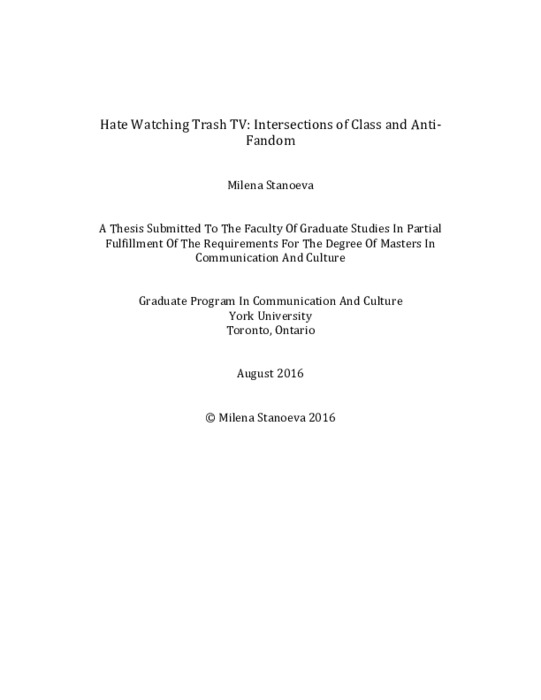 Hate Watching Trash TV: Intersections of Class and Anti-Fandom

Milena Stanoeva

A Thesis Submitted To The Faculty Of Graduate Studies In Partial Fulfillment Of The Requirements For The Degree Of Masters In Communication And Culture

Graduate Program In Communication And Culture
York University
Toronto, Ontario

August 2016

© Milena Stanoeva 2016